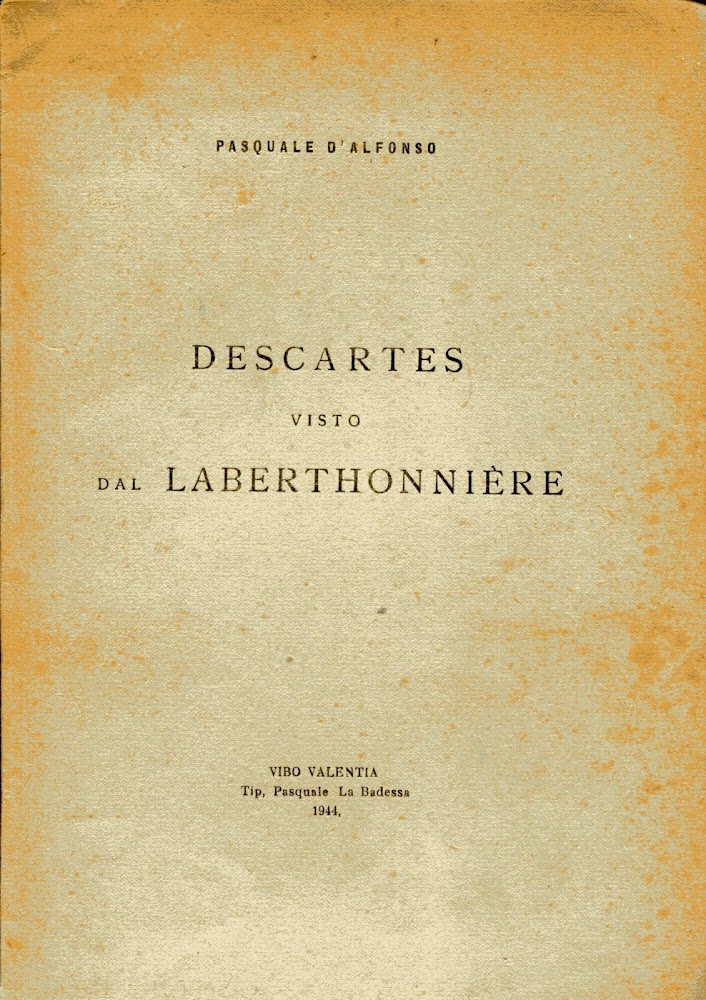 PASQUALE D'ALFONSO

DESCARTES
VISTO
DAL LABERTHONNIÈRE

VIBO VALENTIA
Tip, Pasquale La Badessa
1944,